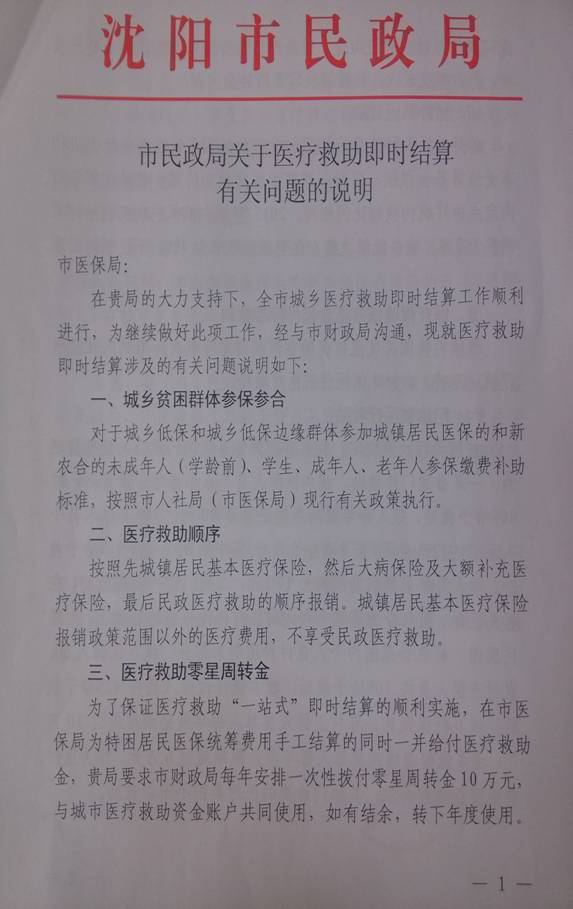 沈阳市民政局

市民政局关于医疗救助即时结算有关问题的说明

市医保局：

在贵局的大力支持下，全市城乡医疗救助即时结算工作顺利进行，为继续做好此项工作，经与市财政局沟通，现就医疗救助即时结算涉及的有关问题说明如下：

一、城乡贫困群体参保参合

对于城乡低保和城乡低保边缘群体参加城镇居民医保的和新农合的未成年人（学龄前）、学生、成年人、老年人参保缴费补助标准，按照市人社局（市医保局）现行有关政策执行。

二、医疗救助顺序

按照先城镇居民基本医疗保险，然后大病保险及大额补充医疗保险，最后民政医疗救助的顺序报销。城镇居民基本医疗保险报销政策范围以外的医疗费用，不享受民政医疗救助。

三、医疗救助零星周转金

为了保证医疗救助“一站式”即时结算的顺利实施，在市医保局为特困居民医保统筹费用手工结算的同时一并给付医疗救助金，贵局要求市财政局每年安排一次性拨付零星周转金10万元，与城市医疗救助资金账户共同使用，如有结余，转下年度使用。

— 1 —